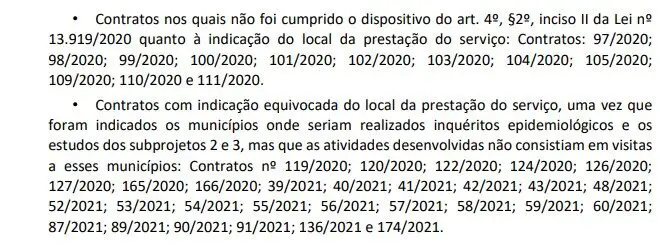 • Contratos nos quais não foi cumprido o dispositivo do art. 4º, §2º, inciso II da Lei nº 13.919/2020 quanto à indicação do local da prestação do serviço: Contratos: 97/2020; 98/2020; 99/2020; 100/2020; 101/2020; 102/2020; 103/2020; 104/2020; 105/2020; 109/2020; 110/2020 e 111/2020.

• Contratos com indicação equivocada do local da prestação do serviço, uma vez que foram indicados os municípios onde seriam realizados inquéritos epidemiológicos e os estudos dos subprojetos 2 e 3, mas que as atividades desenvolvidas não consistiam em visitas a esses municípios: Contratos nº 119/2020; 120/2020; 122/2020; 124/2020; 126/2020; 127/2020; 165/2020; 166/2020; 39/2021; 40/2021; 41/2021; 42/2021; 43/2021; 48/2021; 52/2021; 53/2021; 54/2021; 55/2021; 56/2021; 57/2021; 58/2021; 59/2021; 60/2021; 87/2021; 89/2021; 90/2021; 91/2021; 136/2021 e 174/2021.